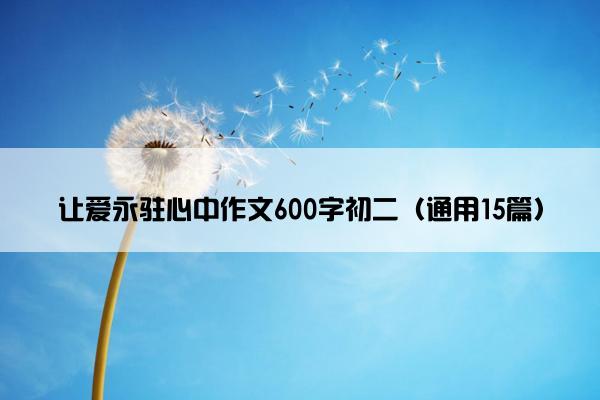 让爱永驻心中作文600字初二（通用15篇）